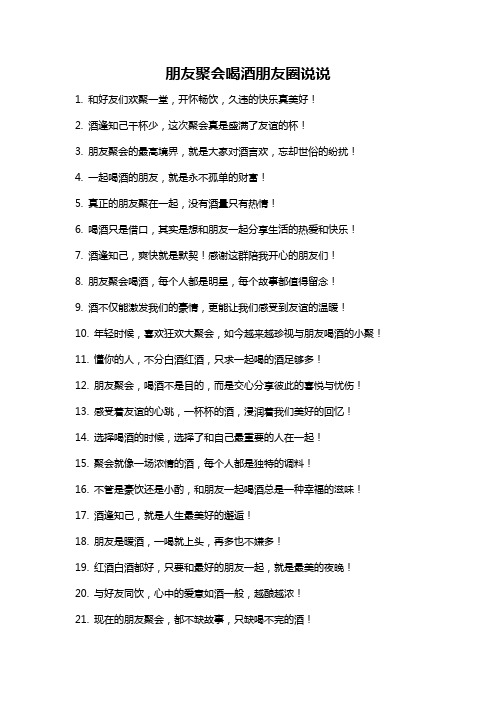 朋友聚会喝酒朋友圈说说

1. 和好友们欢聚一堂，开怀畅饮，久违的快乐真美好！

2. 酒逢知己千杯少，这次聚会真是盛满了友谊的杯！

3. 朋友聚会的最高境界，就是大家对酒言欢，忘却世俗的纷扰！

4. 一起喝酒的朋友，就是永不孤单的财富！

5. 真正的朋友聚在一起，没有酒量只有热情！

6. 喝酒只是借口，其实是想和朋友一起分享生活的热爱和快乐！

7. 酒逢知己，爽快就是默契！感谢这群陪我开心的朋友们！

8. 朋友聚会喝酒，每个人都是明星，每个故事都值得留念！

9. 酒不仅能激发我们的豪情，更能让我们感受到友谊的温暖！

10. 年轻时候，喜欢狂欢大聚会，如今越来越珍视与朋友喝酒的小聚！

11. 懂你的人，不分白酒红酒，只求一起喝的酒足够多！

12. 朋友聚会，喝酒不是目的，而是交心分享彼此的喜悦与忧伤！

13. 感受着友谊的心跳，一杯杯的酒，浸润着我们美好的回忆！

14. 选择喝酒的时候，选择了和自己最重要的人在一起！

15. 聚会就像一场浓情的酒，每个人都是独特的调料！

16. 不管是豪饮还是小酌，和朋友一起喝酒总是一种幸福的滋味！

17. 酒逢知己，就是人生最美好的邂逅！

18. 朋友是暖酒，一喝就上头，再多也不嫌多！

19. 红酒白酒都好，只要和最好的朋友一起，就是最美的夜晚！

20. 与好友同饮，心中的爱意如酒一般，越酿越浓！

21. 现在的朋友聚会，都不缺故事，只缺喝不完的酒！